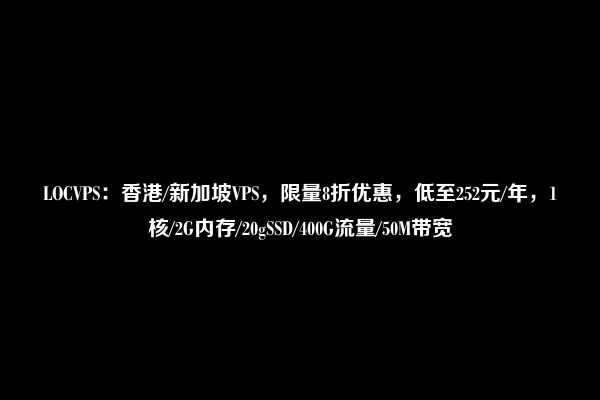 LOCVPS：香港/新加坡VPS，限量8折优惠，低至252元/年，1核/2G内存/20gSSD/400G流量/50M带宽